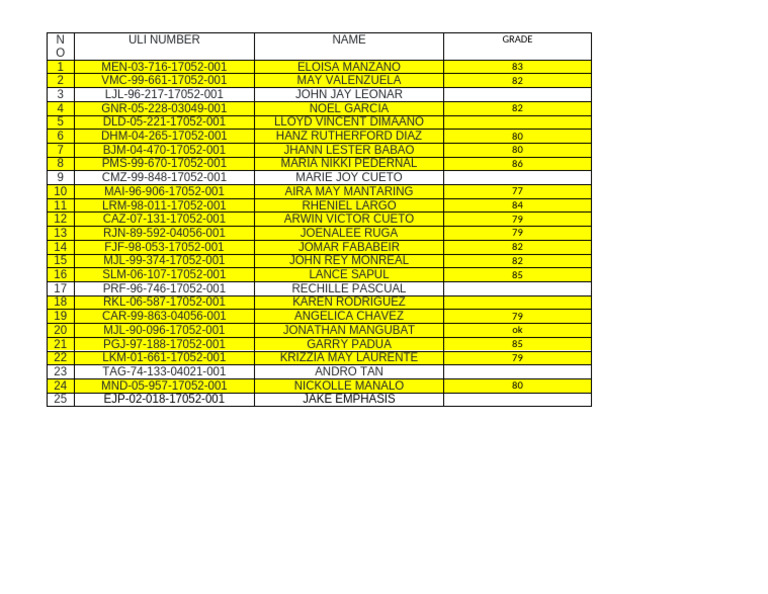 | NO | ULI NUMBER | NAME | GRADE |
|---|---|---|---|
| 1 | MEN-03-716-17052-001 | ELOISA MANZANO | 83 |
| 2 | VMC-99-661-17052-001 | MAY VALENZUELA | 82 |
| 3 | LJL-96-217-17052-001 | JOHN JAY LEONAR | |
| 4 | GNR-05-228-03049-001 | NOEL GARCIA | 82 |
| 5 | DLD-05-221-17052-001 | LLOYD VINCENT DIMAANO | |
| 6 | DHM-04-265-17052-001 | HANZ RUTHERFORD DIAZ | 80 |
| 7 | BJM-04-470-17052-001 | JHANN LESTER BABAO | 80 |
| 8 | PMS-99-670-17052-001 | MARIA NIKKI PEDERNAL | 86 |
| 9 | CMZ-99-848-17052-001 | MARIE JOY CUETO | |
| 10 | MAI-96-906-17052-001 | AIRA MAY MANTARING | 77 |
| 11 | LRM-98-011-17052-001 | RHENIEL LARGO | 84 |
| 12 | CAZ-07-131-17052-001 | ARWIN VICTOR CUETO | 79 |
| 13 | RJN-89-592-04056-001 | JOENALEE RUGA | 79 |
| 14 | FJF-98-053-17052-001 | JOMAR FABABEIR | 82 |
| 15 | MJL-99-374-17052-001 | JOHN REY MONREAL | 82 |
| 16 | SLM-06-107-17052-001 | LANCE SAPUL | 85 |
| 17 | PRF-96-746-17052-001 | RECHILLE PASCUAL | |
| 18 | RKL-06-587-17052-001 | KAREN RODRIGUEZ | |
| 19 | CAR-99-863-04056-001 | ANGELICA CHAVEZ | 79 |
| 20 | MJL-90-096-17052-001 | JONATHAN MANGUBAT | ok |
| 21 | PGJ-97-188-17052-001 | GARRY PADUA | 85 |
| 22 | LKM-01-661-17052-001 | KRIZZIA MAY LAURENTE | 79 |
| 23 | TAG-74-133-04021-001 | ANDRO TAN | |
| 24 | MND-05-957-17052-001 | NICKOLLE MANALO | 80 |
| 25 | EJP-02-018-17052-001 | JAKE EMPHASIS | |